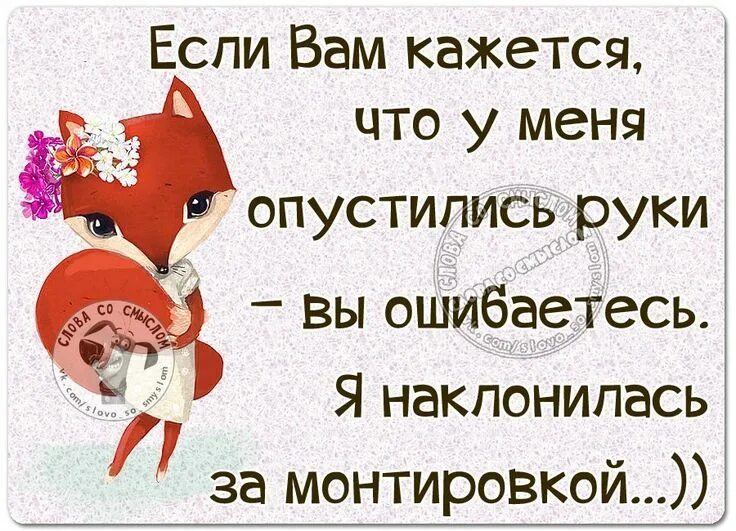 Если Вам кажется, что у меня опустились руки – вы ошибаетесь. Я наклонилась за монтировкой...))

СЛОВА СО СМЫСЛОМ
vk.com/slovo_so_smyslom

СЛОВА СО СМЫСЛОМ
vk.com/slovo_so_smyslom